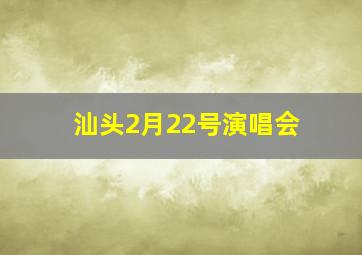 汕头2月22号演唱会